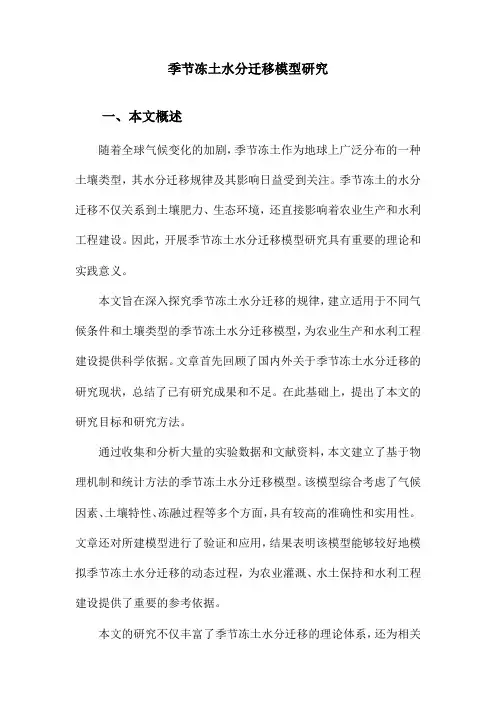 季节冻土水分迁移模型研究

一、本文概述

随着全球气候变化的加剧，季节冻土作为地球上广泛分布的一种土壤类型，其水分迁移规律及其影响日益受到关注。季节冻土的水分迁移不仅关系到土壤肥力、生态环境，还直接影响着农业生产和水利工程建设。因此，开展季节冻土水分迁移模型研究具有重要的理论和实践意义。

本文旨在深入探究季节冻土水分迁移的规律，建立适用于不同气候条件和土壤类型的季节冻土水分迁移模型，为农业生产和水利工程建设提供科学依据。文章首先回顾了国内外关于季节冻土水分迁移的研究现状，总结了已有研究成果和不足。在此基础上，提出了本文的研究目标和研究方法。

通过收集和分析大量的实验数据和文献资料，本文建立了基于物理机制和统计方法的季节冻土水分迁移模型。该模型综合考虑了气候因素、土壤特性、冻融过程等多个方面，具有较高的准确性和实用性。文章还对所建模型进行了验证和应用，结果表明该模型能够较好地模拟季节冻土水分迁移的动态过程，为农业灌溉、水土保持和水利工程建设提供了重要的参考依据。

本文的研究不仅丰富了季节冻土水分迁移的理论体系，还为相关